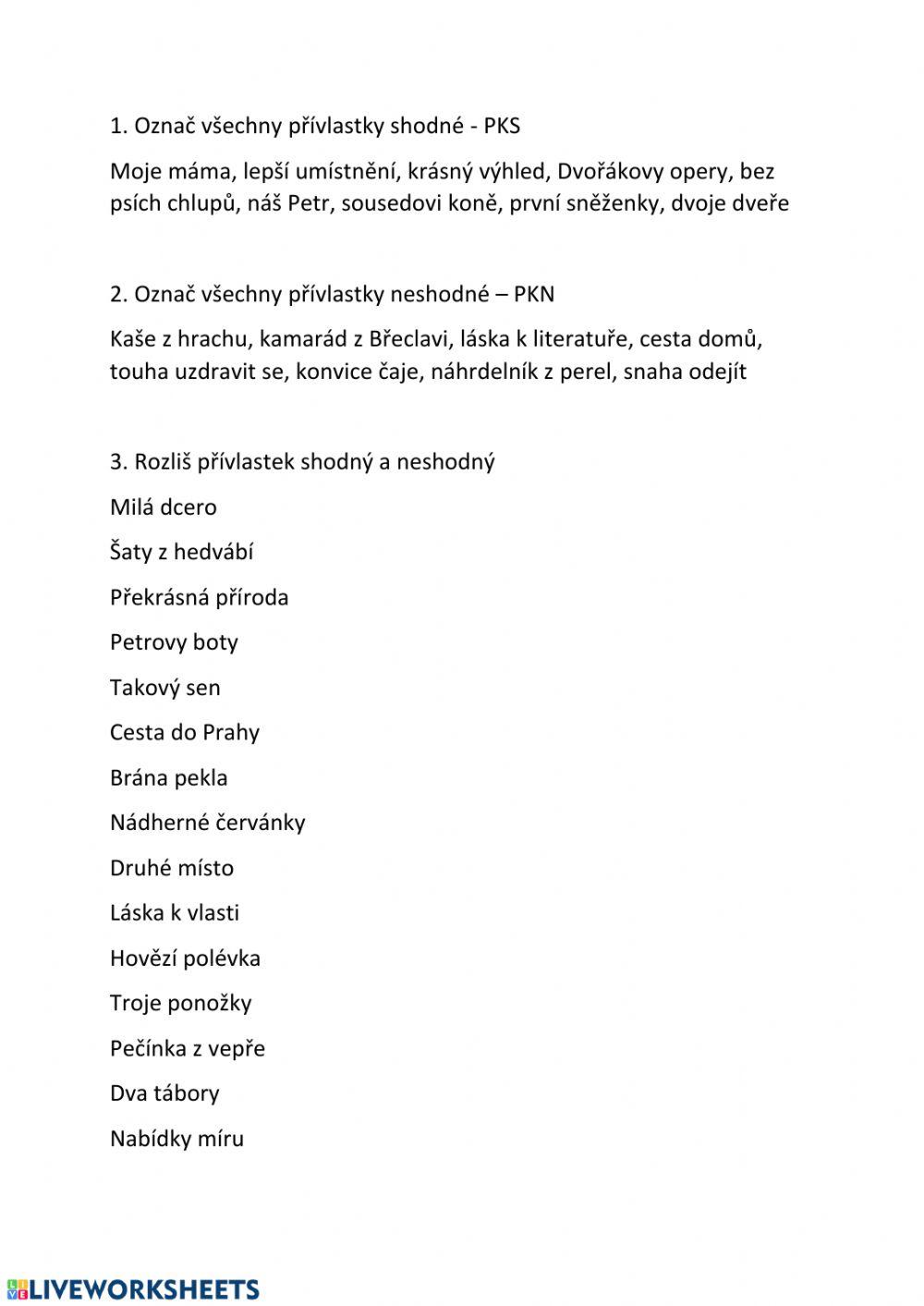 1. Označ všechny přívlastky shodné - PKS

Moje máma, lepší umístnění, krásný výhled, Dvořákovy opery, bez psích chlupů, náš Petr, sousedovi koně, první sněženky, dvoje dveře

2. Označ všechny přívlastky neshodné – PKN

Kaše z hrachu, kamarád z Břeclavi, láska k literatuře, cesta domů, touha uzdravit se, konvice čaje, náhrdelník z perel, snaha odejít

3. Rozliš přívlastek shodný a neshodný

Milá dcero

Šaty z hedvábí

Překrásná příroda

Petrovy boty

Takový sen

Cesta do Prahy

Brána pekla

Nádherné červánky

Druhé místo

Láska k vlasti

Hovězí polévka

Troje ponožky

Pečínka z vepře

Dva tábory

Nabídky míru

LIVEWORKSHEETS